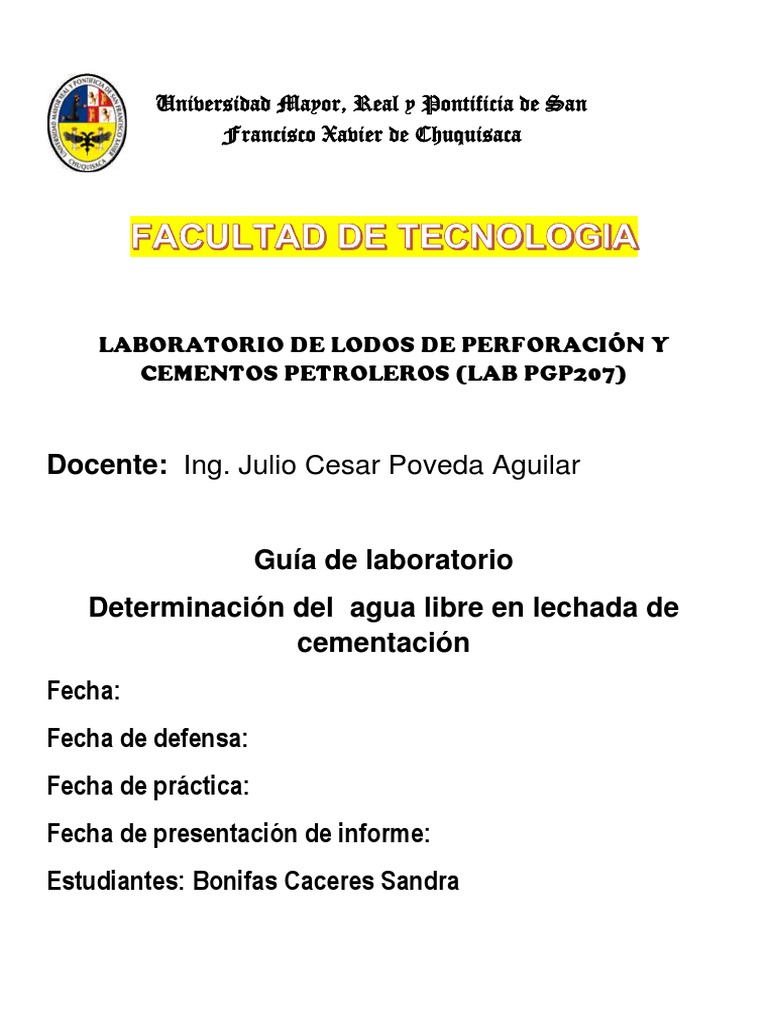 Universidad Mayor, Real y Pontificia de San Francisco Xavier de Chuquisaca

FACULTAD DE TECNOLOGIA

LABORATORIO DE LODOS DE PERFORACIÓN Y CEMENTOS PETROLEROS (LAB PGP207)

Docente: Ing. Julio Cesar Poveda Aguilar

Guía de laboratorio

Determinación del agua libre en lechada de cementación

Fecha:

Fecha de defensa:

Fecha de práctica:

Fecha de presentación de informe:

Estudiantes: Bonifas Caceres Sandra